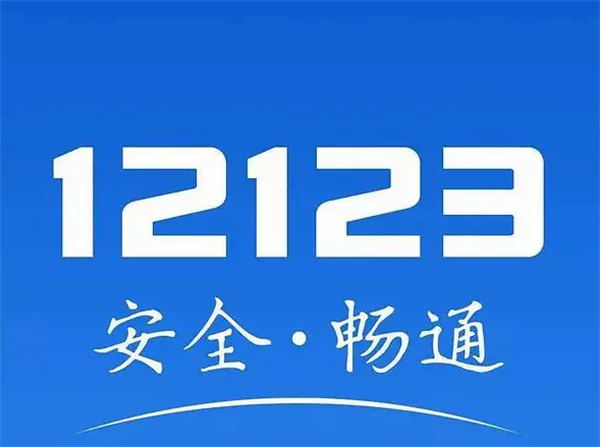 12123
安全·畅通